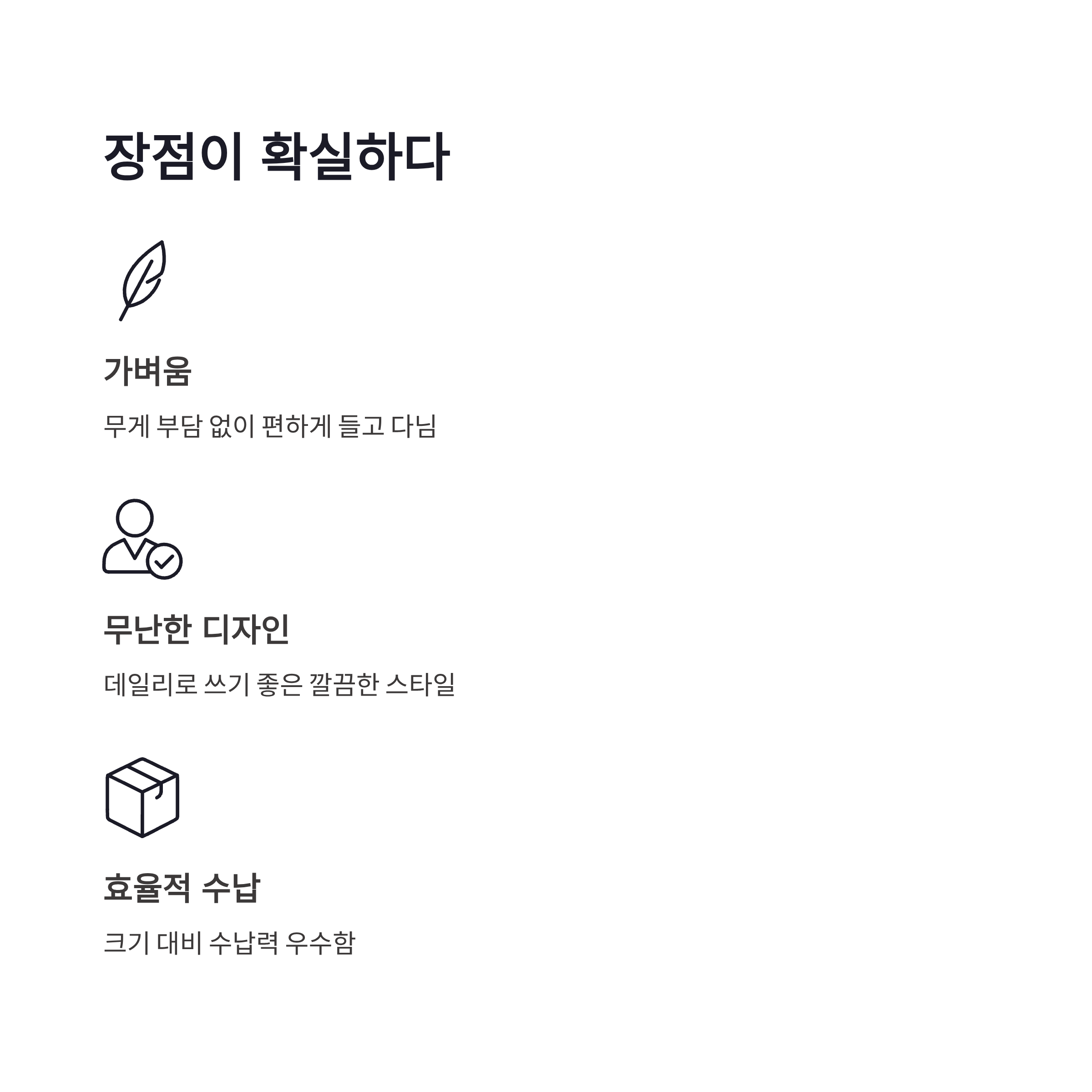 장점이 확실하다

가벼움

무게 부담 없이 편하게 들고 다님

무난한 디자인

데일리로 쓰기 좋은 깔끔한 스타일

효율적 수납

크기 대비 수납력 우수함